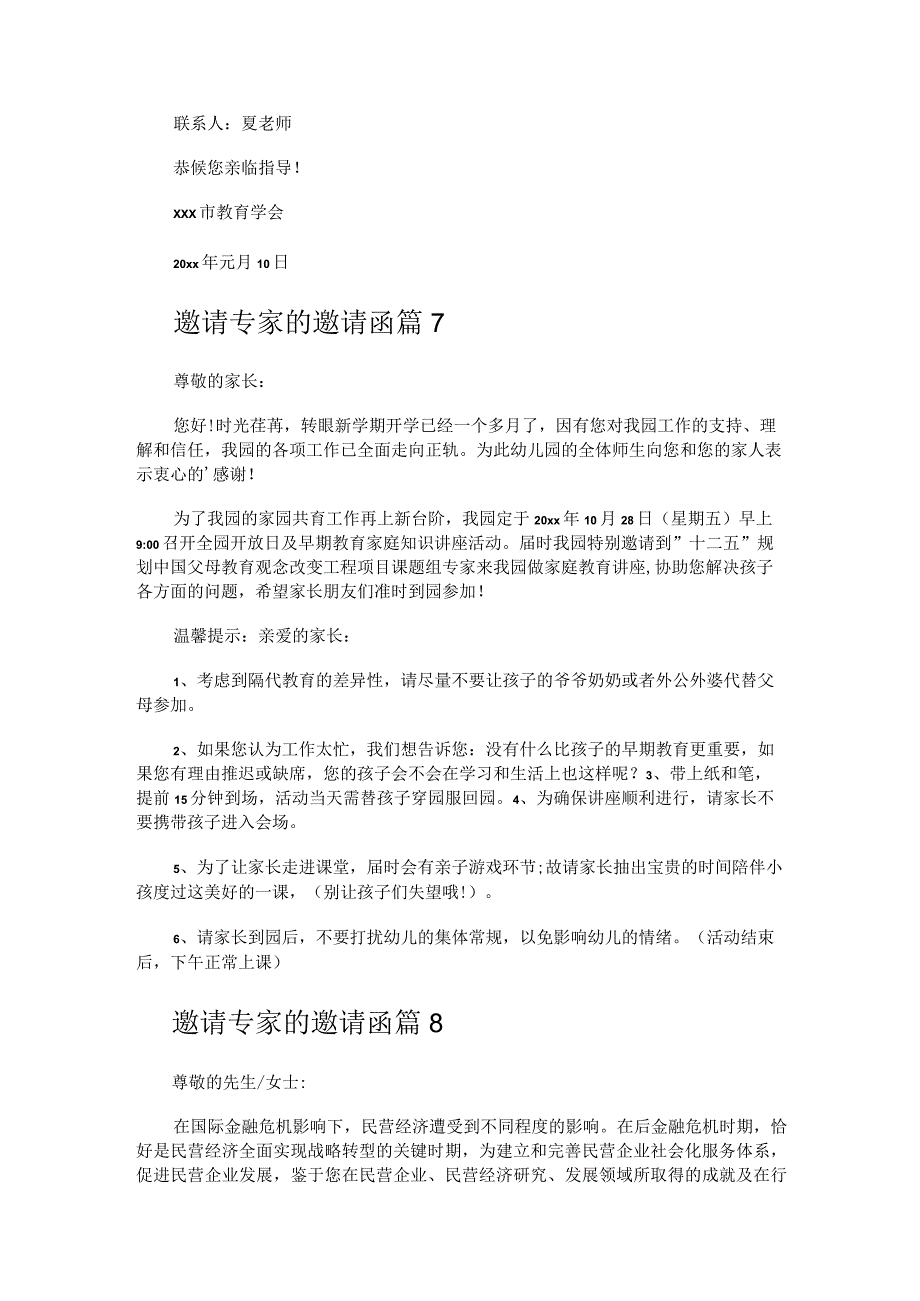 联系人：夏老师

恭候您亲临指导！

xxx市教育学会

20xx年元月10日

邀请专家的邀请函篇7

尊敬的家长：

您好！时光荏苒，转眼新学期开学已经一个多月了，因有您对我园工作的支持、理解和信任，我园的各项工作已全面走向正轨。为此幼儿园的全体师生向您和您的家人表示衷心的’感谢！

为了我园的家园共育工作再上新台阶，我园定于20xx年10月28日（星期五）早上9:00召开全园开放日及早期教育家庭知识讲座活动。届时我园特别邀请到”十二五”规划中国父母教育观念改变工程项目课题组专家来我园做家庭教育讲座，协助您解决孩子各方面的问题，希望家长朋友们准时到园参加！

温馨提示：亲爱的家长：

1、考虑到隔代教育的差异性，请尽量不要让孩子的爷爷奶奶或者外公外婆代替父母参加。

2、如果您认为工作太忙，我们想告诉您：没有什么比孩子的早期教育更重要，如果您有理由推迟或缺席，您的孩子会不会在学习和生活上也这样呢？3、带上纸和笔，提前15分钟到场，活动当天需替孩子穿园服回园。4、为确保讲座顺利进行，请家长不要携带孩子进入会场。

5、为了让家长走进课堂，届时会有亲子游戏环节；故请家长抽出宝贵的时间陪伴小孩度过这美好的一课，（别让孩子们失望哦！）。

6、请家长到园后，不要打扰幼儿的集体常规，以免影响幼儿的情绪。（活动结束后，下午正常上课）

邀请专家的邀请函篇8

尊敬的先生/女士：

在国际金融危机影响下，民营经济遭受到不同程度的影响。在后金融危机时期，恰好是民营经济全面实现战略转型的关键时期，为建立和完善民营企业社会化服务体系，促进民营企业发展，鉴于您在民营企业、民营经济研究、发展领域所取得的成就及在行